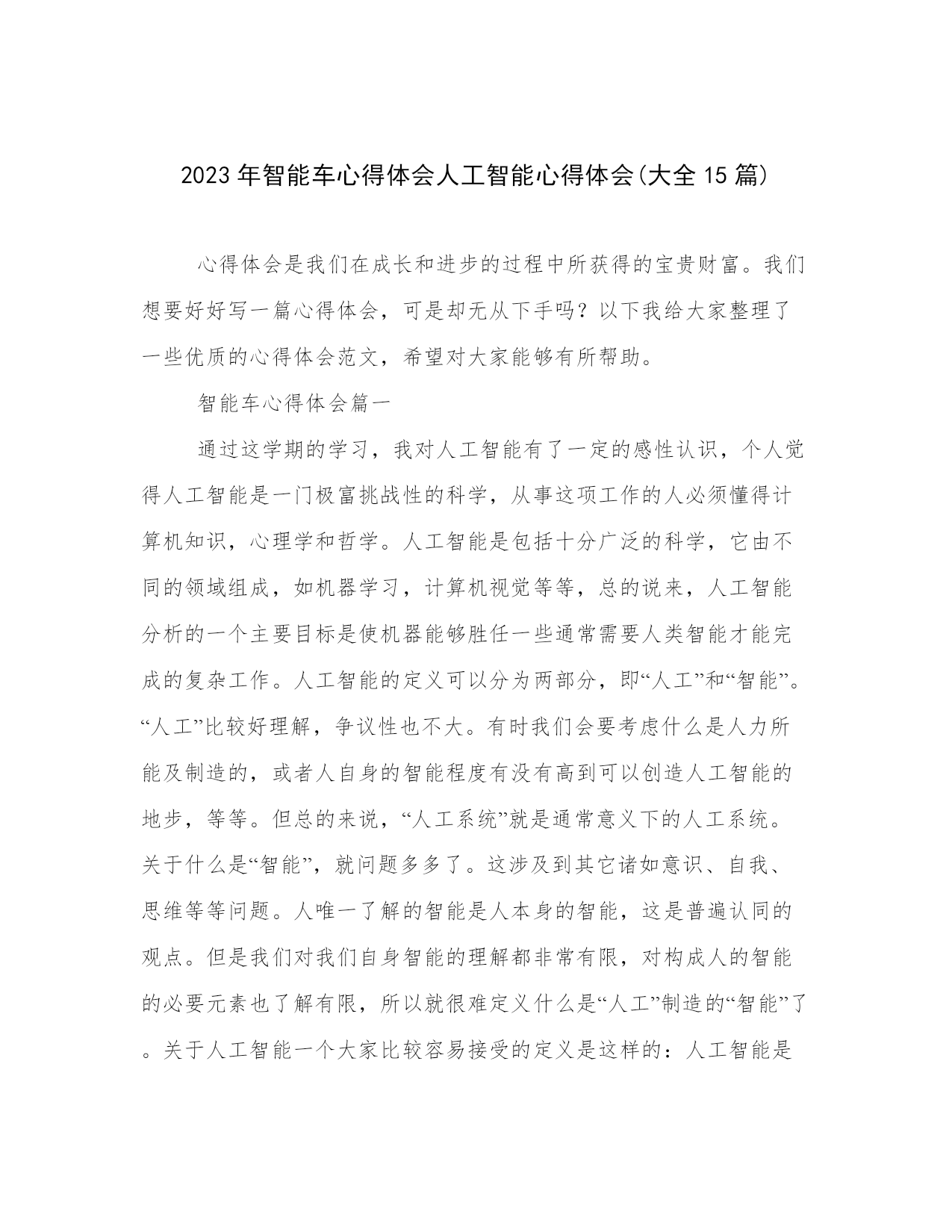 2023年智能车心得体会人工智能心得体会(大全15篇)

心得体会是我们在成长和进步的过程中所获得的宝贵财富。我们想要好好写一篇心得体会，可是却无从下手吗？以下我给大家整理了一些优质的心得体会范文，希望对大家能够有所帮助。

智能车心得体会篇一

通过这学期的学习，我对人工智能有了一定的感性认识，个人觉得人工智能是一门极富挑战性的科学，从事这项工作的人必须懂得计算机知识，心理学和哲学。人工智能是包括十分广泛的科学，它由不同的领域组成，如机器学习，计算机视觉等等，总的说来，人工智能分析的一个主要目标是使机器能够胜任一些通常需要人类智能才能完成的复杂工作。人工智能的定义可以分为两部分，即“人工”和“智能”。“人工”比较好理解，争议性也不大。有时我们会要考虑什么是人力所能及制造的，或者人自身的智能程度有没有高到可以创造人工智能的地步，等等。但总的来说，“人工系统”就是通常意义下的人工系统。关于什么是“智能”，就问题多多了。这涉及到其它诸如意识、自我、思维等等问题。人唯一了解的智能是人本身的智能，这是普遍认同的观点。但是我们对我们自身智能的理解都非常有限，对构成人的智能的必要元素也了解有限，所以就很难定义什么是“人工”制造的“智能”了。关于人工智能一个大家比较容易接受的定义是这样的：人工智能是